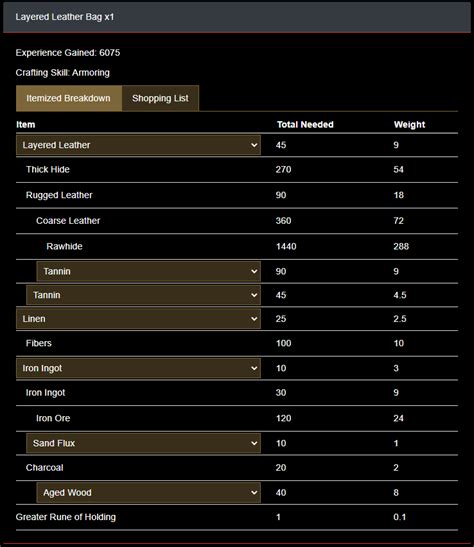 Layered Leather Bag x1

Experience Gained: 6075

Crafting Skill: Armoring

Itemized Breakdown Shopping List

| Item | Total Needed | Weight |
|---|---|---|
| Layered Leather | 45 | 9 |
| Thick Hide | 270 | 54 |
| Rugged Leather | 90 | 18 |
| Coarse Leather | 360 | 72 |
| Rawhide | 1440 | 288 |
| Tannin | 90 | 9 |
| Tannin | 45 | 4.5 |
| Linen | 25 | 2.5 |
| Fibers | 100 | 10 |
| Iron Ingot | 10 | 3 |
| Iron Ingot | 30 | 9 |
| Iron Ore | 120 | 24 |
| Sand Flux | 10 | 1 |
| Charcoal | 20 | 2 |
| Aged Wood | 40 | 8 |
| Greater Rune of Holding | 1 | 0.1 |